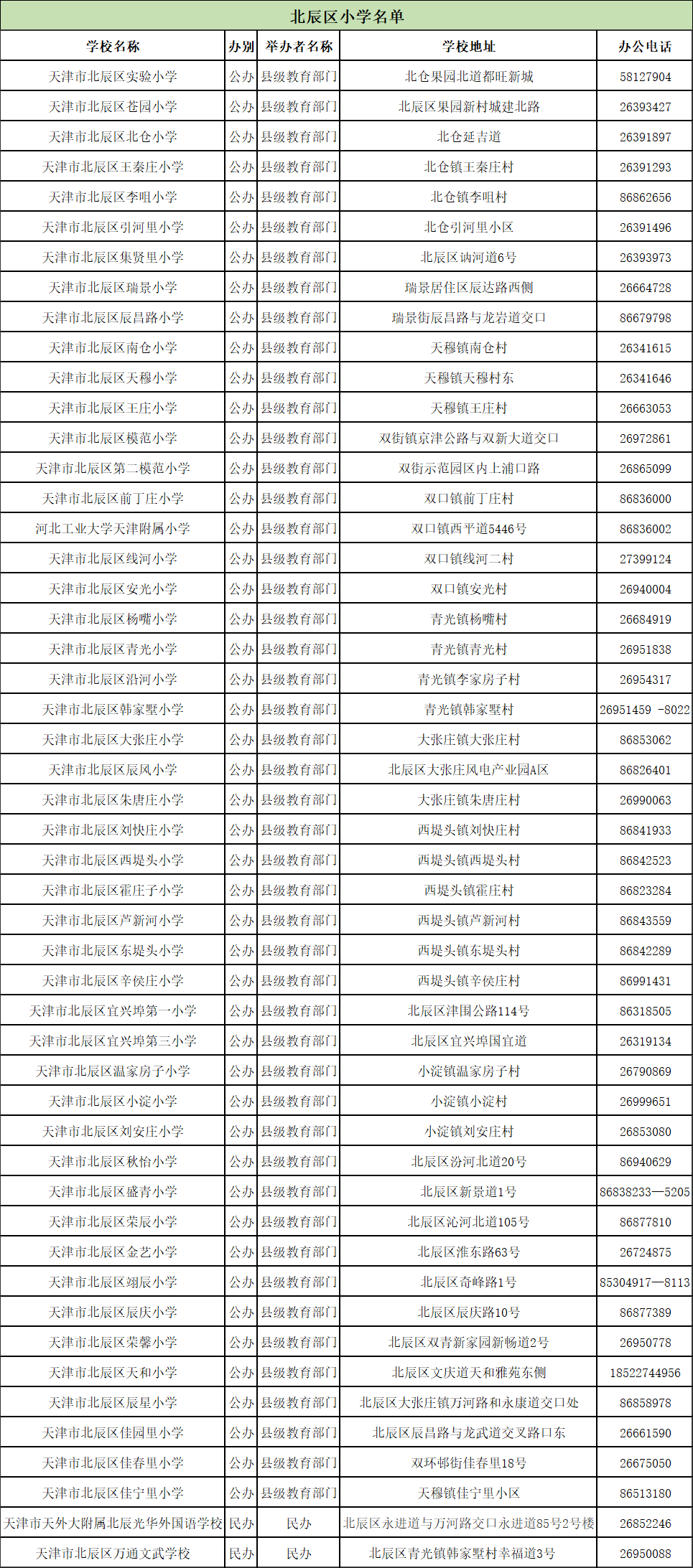 北辰区小学名单

| 学校名称 | 办别 | 举办者名称 | 学校地址 | 办公电话 |
|---|---|---|---|---|
| 天津市北辰区实验小学 | 公办 | 县级教育部门 | 北仓果园北道都旺新城 | 58127904 |
| 天津市北辰区苍园小学 | 公办 | 县级教育部门 | 北辰区果园新村城建北路 | 26393427 |
| 天津市北辰区北仓小学 | 公办 | 县级教育部门 | 北仓延吉道 | 26391897 |
| 天津市北辰区王秦庄小学 | 公办 | 县级教育部门 | 北仓镇王秦庄村 | 26391293 |
| 天津市北辰区李咀小学 | 公办 | 县级教育部门 | 北仓镇李咀村 | 86862656 |
| 天津市北辰区引河里小学 | 公办 | 县级教育部门 | 北仓引河里小区 | 26391496 |
| 天津市北辰区集贤里小学 | 公办 | 县级教育部门 | 北辰区讷河道6号 | 26393973 |
| 天津市北辰区瑞景小学 | 公办 | 县级教育部门 | 瑞景居住区辰达路西侧 | 26664728 |
| 天津市北辰区辰昌路小学 | 公办 | 县级教育部门 | 瑞景街辰昌路与龙岩道交口 | 86679798 |
| 天津市北辰区南仓小学 | 公办 | 县级教育部门 | 天穆镇南仓村 | 26341615 |
| 天津市北辰区天穆小学 | 公办 | 县级教育部门 | 天穆镇天穆村东 | 26341646 |
| 天津市北辰区王庄小学 | 公办 | 县级教育部门 | 天穆镇王庄村 | 26663053 |
| 天津市北辰区模范小学 | 公办 | 县级教育部门 | 双街镇京津公路与双新大道交口 | 26972861 |
| 天津市北辰区第二模范小学 | 公办 | 县级教育部门 | 双街示范园区内上浦口路 | 26865099 |
| 天津市北辰区前丁庄小学 | 公办 | 县级教育部门 | 双口镇前丁庄村 | 86836000 |
| 河北工业大学天津附属小学 | 公办 | 县级教育部门 | 双口镇西平道5446号 | 86836002 |
| 天津市北辰区线河小学 | 公办 | 县级教育部门 | 双口镇线河二村 | 27399124 |
| 天津市北辰区安光小学 | 公办 | 县级教育部门 | 双口镇安光村 | 26940004 |
| 天津市北辰区杨嘴小学 | 公办 | 县级教育部门 | 青光镇杨嘴村 | 26684919 |
| 天津市北辰区青光小学 | 公办 | 县级教育部门 | 青光镇青光村 | 26951838 |
| 天津市北辰区沿河小学 | 公办 | 县级教育部门 | 青光镇李家房子村 | 26954317 |
| 天津市北辰区韩家墅小学 | 公办 | 县级教育部门 | 青光镇韩家墅村 | 26951459 -8022 |
| 天津市北辰区大张庄小学 | 公办 | 县级教育部门 | 大张庄镇大张庄村 | 86853062 |
| 天津市北辰区辰风小学 | 公办 | 县级教育部门 | 北辰区大张庄风电产业园A区 | 86826401 |
| 天津市北辰区朱唐庄小学 | 公办 | 县级教育部门 | 大张庄镇朱唐庄村 | 26990063 |
| 天津市北辰区刘快庄小学 | 公办 | 县级教育部门 | 西堤头镇刘快庄村 | 86841933 |
| 天津市北辰区西堤头小学 | 公办 | 县级教育部门 | 西堤头镇西堤头村 | 86842523 |
| 天津市北辰区霍庄子小学 | 公办 | 县级教育部门 | 西堤头镇霍庄村 | 86823284 |
| 天津市北辰区芦新河小学 | 公办 | 县级教育部门 | 西堤头镇芦新河村 | 86843559 |
| 天津市北辰区东堤头小学 | 公办 | 县级教育部门 | 西堤头镇东堤头村 | 86842289 |
| 天津市北辰区辛侯庄小学 | 公办 | 县级教育部门 | 西堤头镇辛侯庄村 | 86991431 |
| 天津市北辰区宜兴埠第一小学 | 公办 | 县级教育部门 | 北辰区津围公路114号 | 86318505 |
| 天津市北辰区宜兴埠第三小学 | 公办 | 县级教育部门 | 北辰区宜兴埠国宜道 | 26319134 |
| 天津市北辰区温家房子小学 | 公办 | 县级教育部门 | 小淀镇温家房子村 | 26790869 |
| 天津市北辰区小淀小学 | 公办 | 县级教育部门 | 小淀镇小淀村 | 26999651 |
| 天津市北辰区刘安庄小学 | 公办 | 县级教育部门 | 小淀镇刘安庄村 | 26853080 |
| 天津市北辰区秋怡小学 | 公办 | 县级教育部门 | 北辰区汾河北道20号 | 86940629 |
| 天津市北辰区盛青小学 | 公办 | 县级教育部门 | 北辰区新景道1号 | 86838233—5205 |
| 天津市北辰区荣辰小学 | 公办 | 县级教育部门 | 北辰区沁河北道105号 | 86877810 |
| 天津市北辰区金艺小学 | 公办 | 县级教育部门 | 北辰区淮东路63号 | 26724875 |
| 天津市北辰区翊辰小学 | 公办 | 县级教育部门 | 北辰区奇峰路1号 | 85304917—8113 |
| 天津市北辰区辰庆小学 | 公办 | 县级教育部门 | 北辰区辰庆路10号 | 86877389 |
| 天津市北辰区荣馨小学 | 公办 | 县级教育部门 | 北辰区双青新家园新畅道2号 | 26950778 |
| 天津市北辰区天和小学 | 公办 | 县级教育部门 | 北辰区文庆道天和雅苑东侧 | 18522744956 |
| 天津市北辰区辰星小学 | 公办 | 县级教育部门 | 北辰区大张庄镇万河路和永康道交口处 | 86858978 |
| 天津市北辰区佳园里小学 | 公办 | 县级教育部门 | 北辰区辰昌路与龙武道交叉路口东 | 26661590 |
| 天津市北辰区佳春里小学 | 公办 | 县级教育部门 | 双环邨街佳春里18号 | 26675050 |
| 天津市北辰区佳宁里小学 | 公办 | 县级教育部门 | 天穆镇佳宁里小区 | 86513180 |
| 天津市天外大附属北辰光华外国语学校 | 民办 | 民办 | 北辰区永进道与万河路交口永进道85号2号楼 | 26852246 |
| 天津市北辰区万通文武学校 | 民办 | 民办 | 北辰区青光镇韩家墅村幸福道3号 | 26950088 |